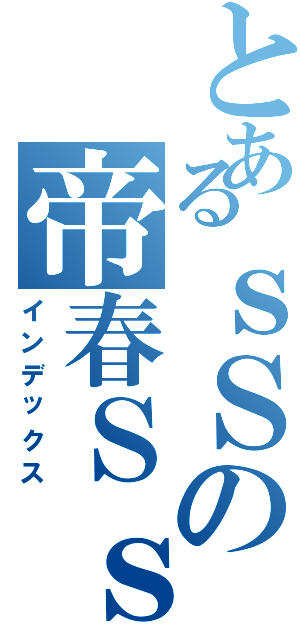 とあるｓＳの

帝春ＳＳ

インデックス